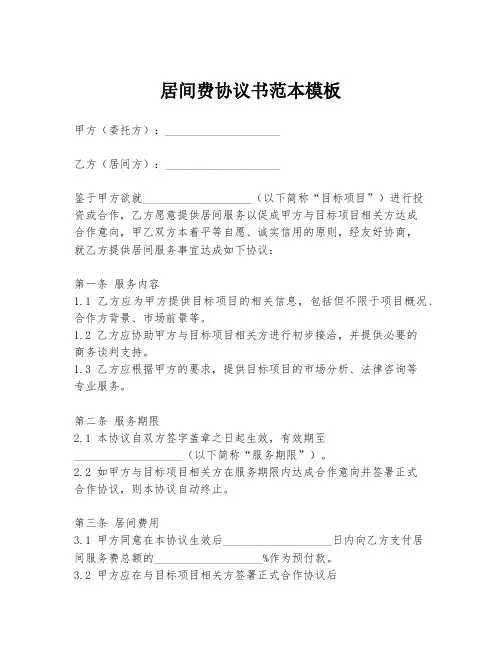 居间费协议书范本模板

甲方（委托方）：____________________

乙方（居间方）：____________________

鉴于甲方欲就____________________（以下简称“目标项目”）进行投资或合作，乙方愿意提供居间服务以促成甲方与目标项目相关方达成合作意向，甲乙双方本着平等自愿、诚实信用的原则，经友好协商，就乙方提供居间服务事宜达成如下协议：

第一条 服务内容
1.1 乙方应为甲方提供目标项目的相关信息，包括但不限于项目概况、合作方背景、市场前景等。
1.2 乙方应协助甲方与目标项目相关方进行初步接洽，并提供必要的商务谈判支持。
1.3 乙方应根据甲方的要求，提供目标项目的市场分析、法律咨询等专业服务。

第二条 服务期限
2.1 本协议自双方签字盖章之日起生效，有效期至____________________（以下简称“服务期限”）。
2.2 如甲方与目标项目相关方在服务期限内达成合作意向并签署正式合作协议，则本协议自动终止。

第三条 居间费用
3.1 甲方同意在本协议生效后____________________日内向乙方支付居间服务费总额的____________________%作为预付款。
3.2 甲方应在与目标项目相关方签署正式合作协议后